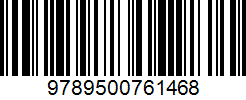 9789500761468